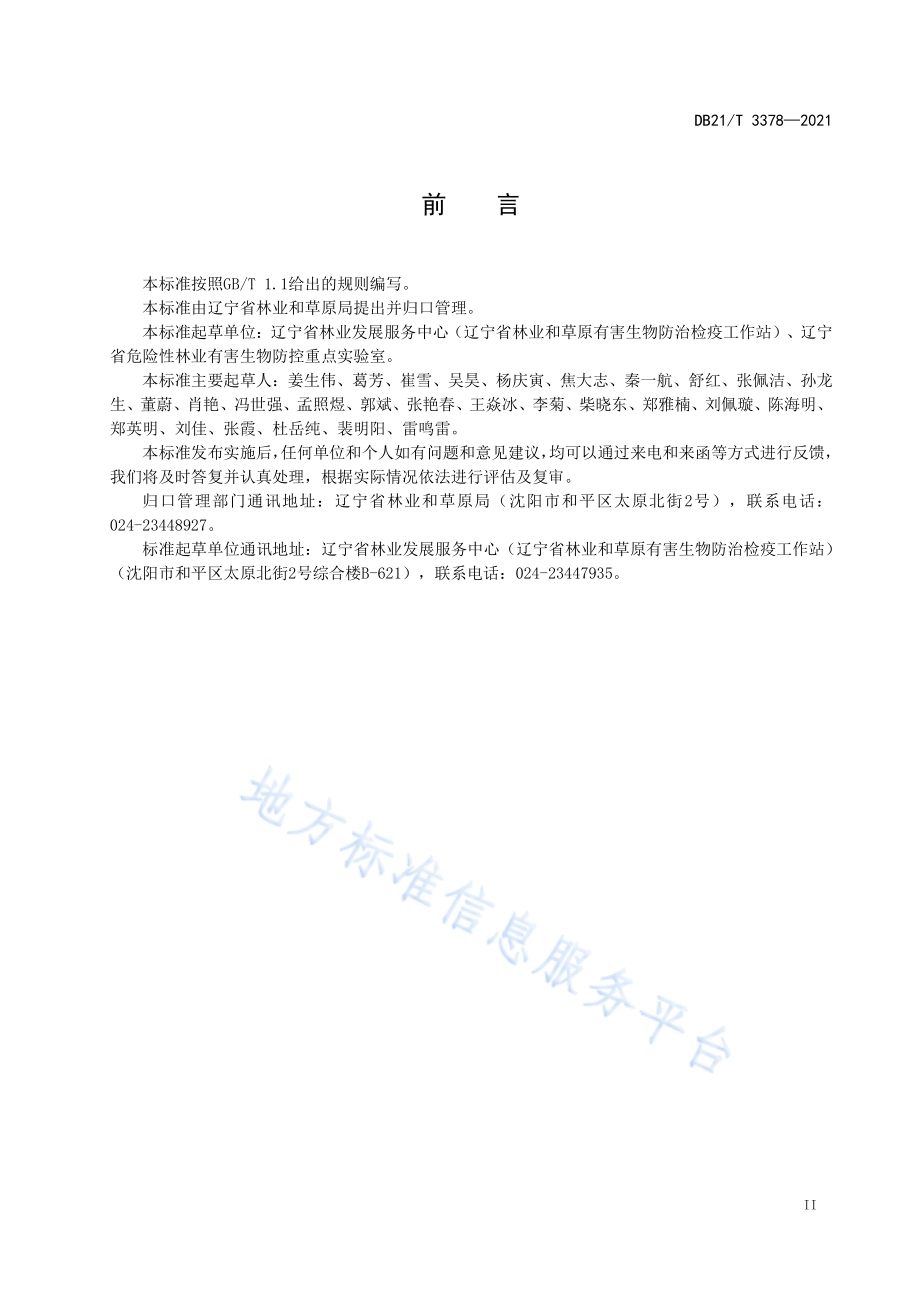 DB21/T 3378—2021

前　言

本标准按照GB/T 1.1给出的规则编写。

本标准由辽宁省林业和草原局提出并归口管理。

本标准起草单位：辽宁省林业发展服务中心（辽宁省林业和草原有害生物防治检疫工作站）、辽宁省危险性林业有害生物防控重点实验室。

本标准主要起草人：姜生伟、葛芳、崔雪、吴昊、杨庆寅、焦大志、秦一航、舒红、张佩洁、孙龙生、董蔚、肖艳、冯世强、孟照煜、郭斌、张艳春、王焱冰、李菊、柴晓东、郑雅楠、刘佩璇、陈海明、郑英明、刘佳、张霞、杜岳纯、裴明阳、雷鸣雷。

本标准发布实施后，任何单位和个人如有问题和意见建议，均可以通过来电和来函等方式进行反馈，我们将及时答复并认真处理，根据实际情况依法进行评估及复审。

归口管理部门通讯地址：辽宁省林业和草原局（沈阳市和平区太原北街2号），联系电话：024-23448927。

标准起草单位通讯地址：辽宁省林业发展服务中心（辽宁省林业和草原有害生物防治检疫工作站）（沈阳市和平区太原北街2号综合楼B-621），联系电话：024-23447935。

地方标准信息服务平台

II